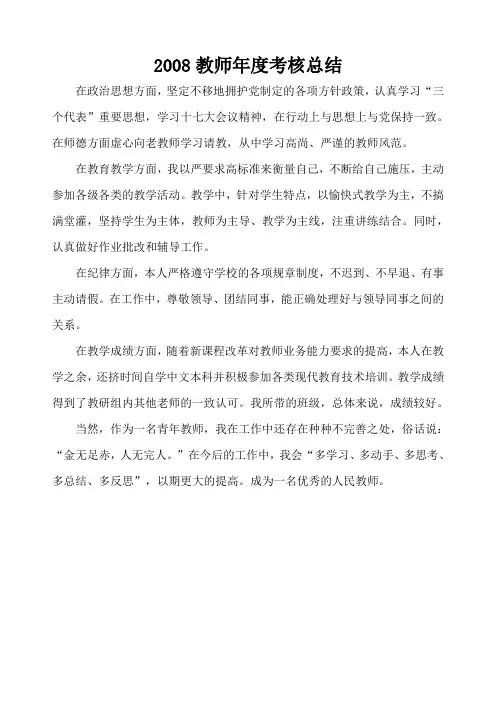 2008 教师年度考核总结

在政治思想方面，坚定不移地拥护党制定的各项方针政策，认真学习“三个代表”重要思想，学习十七大会议精神，在行动上与思想上与党保持一致。在师德方面虚心向老教师学习请教，从中学习高尚、严谨的教师风范。

在教育教学方面，我以严要求高标准来衡量自己，不断给自己施压，主动参加各级各类的教学活动。教学中，针对学生特点，以愉快式教学为主，不搞满堂灌，坚持学生为主体，教师为主导、教学为主线，注重讲练结合。同时，认真做好作业批改和辅导工作。

在纪律方面，本人严格遵守学校的各项规章制度，不迟到、不早退、有事主动请假。在工作中，尊敬领导、团结同事，能正确处理好与领导同事之间的关系。

在教学成绩方面，随着新课程改革对教师业务能力要求的提高，本人在教学之余，还挤时间自学中文本科并积极参加各类现代教育技术培训。教学成绩得到了教研组内其他老师的一致认可。我所带的班级，总体来说，成绩较好。

当然，作为一名青年教师，我在工作中还存在种种不完善之处，俗话说：“金无足赤，人无完人。”在今后的工作中，我会“多学习、多动手、多思考、多总结、多反思”，以期更大的提高。成为一名优秀的人民教师。